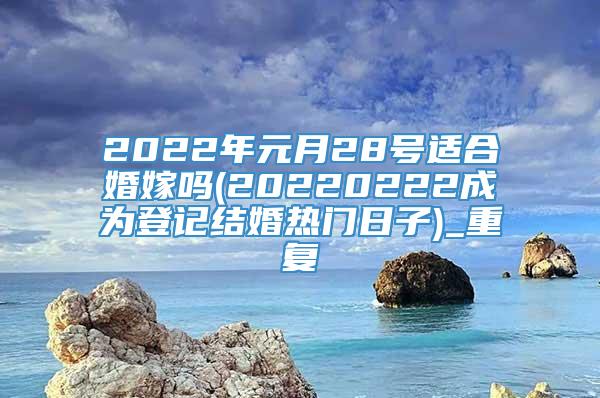 2022年元月28号适合婚嫁吗(20220222成为登记结婚热门日子)_重复